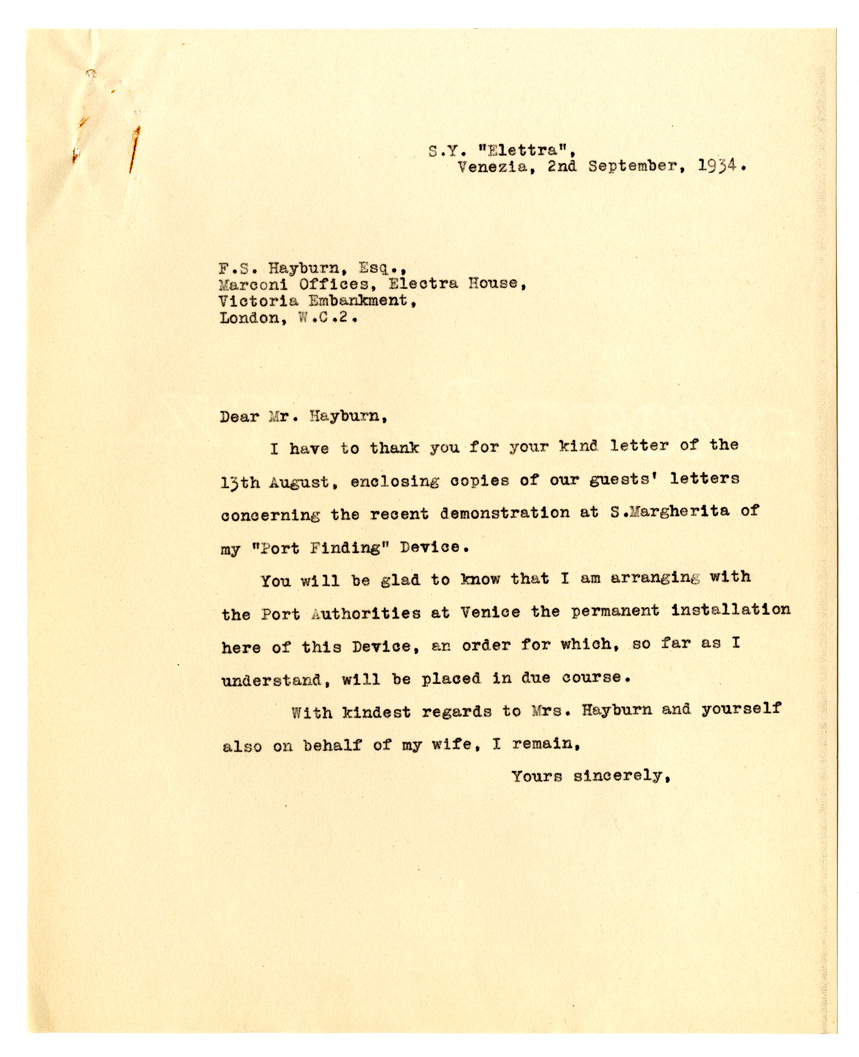 S.Y. "Elettra",
Venezia, 2nd September, 1934.

F.S. Hayburn, Esq.,
Marconi Offices, Electra House,
Victoria Embankment,
London, W.C.2.

Dear Mr. Hayburn,

I have to thank you for your kind letter of the 13th August, enclosing copies of our guests' letters concerning the recent demonstration at S.Margherita of my "Port Finding" Device.

You will be glad to know that I am arranging with the Port Authorities at Venice the permanent installation here of this Device, an order for which, so far as I understand, will be placed in due course.

With kindest regards to Mrs. Hayburn and yourself also on behalf of my wife, I remain,

Yours sincerely,